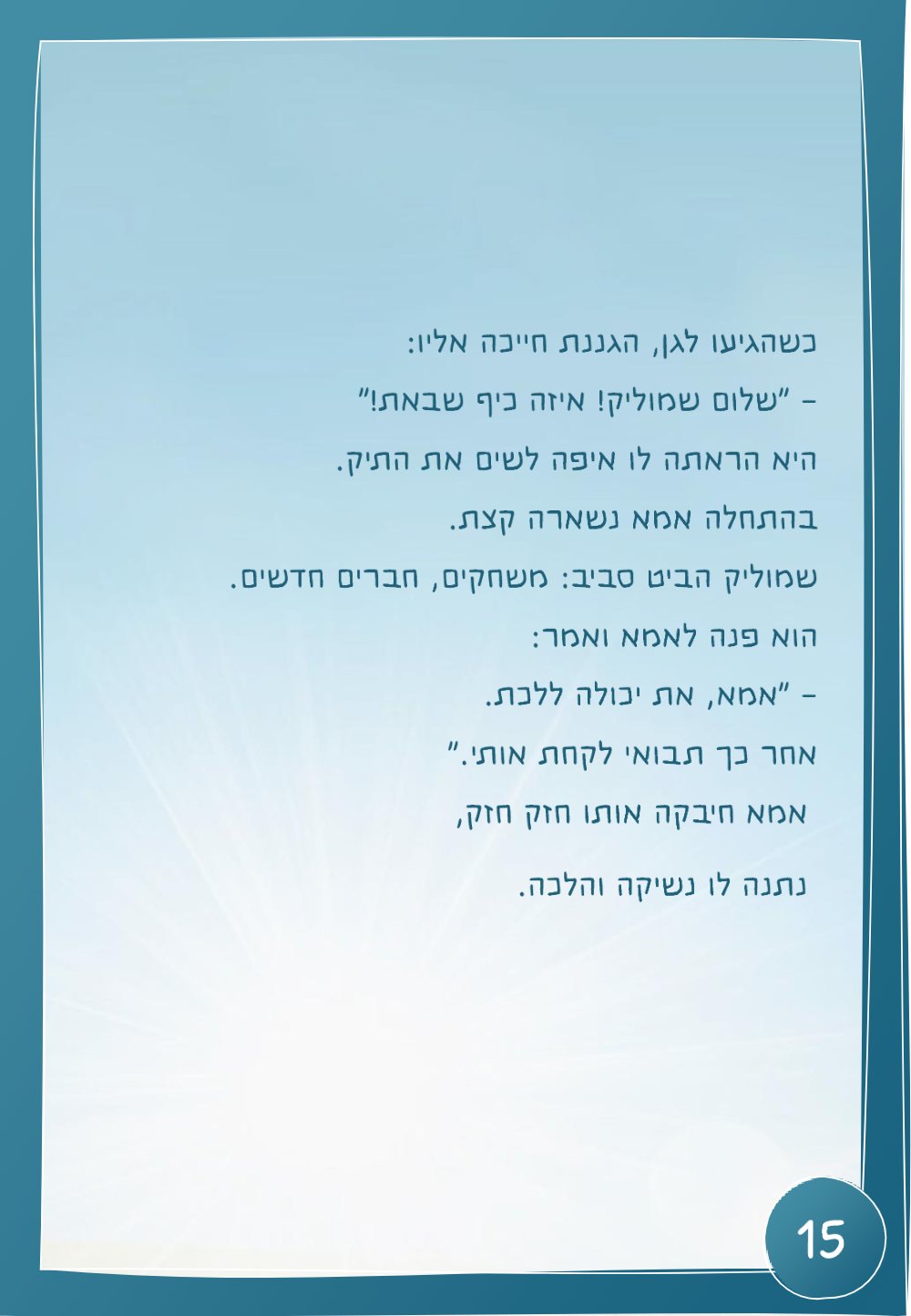 כשהגיעו לגן, הגננת חייכה אליו:

- "שלום שמוליק! איזה כיף שבאת!"

היא הראתה לו איפה לשים את התיק.

בהתחלה אמא נשארה קצת.

שמוליק הביט סביב: משחקים, חברים חדשים.

הוא פנה לאמא ואמר:

- "אמא, את יכולה ללכת.

אחר כך תבואי לקחת אותי."

אמא חיבקה אותו חזק חזק,

נתנה לו נשיקה והלכה.

15